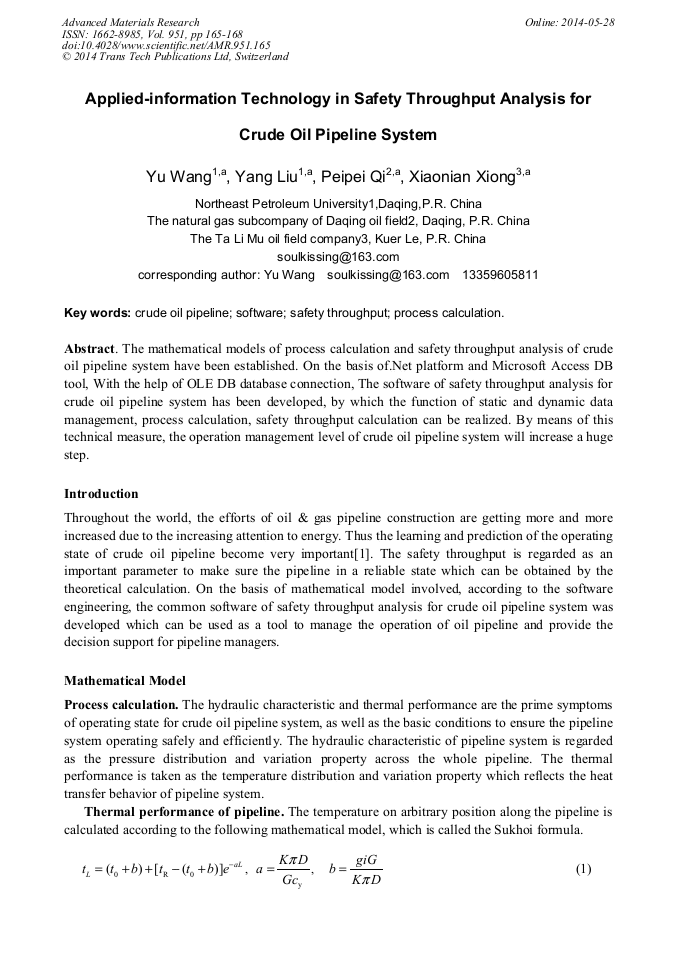 Advanced Materials Research
ISSN: 1662-8985, Vol. 951, pp 165-168
doi:10.4028/www.scientific.net/AMR.951.165
© 2014 Trans Tech Publications Ltd, Switzerland

Online: 2014-05-28

Applied-information Technology in Safety Throughput Analysis for Crude Oil Pipeline System

Yu Wang$^{1,a}$, Yang Liu$^{1,a}$, Peipei Qi$^{2,a}$, Xiaonian Xiong$^{3,a}$

Northeast Petroleum University1,Daqing,P.R. China
The natural gas subcompany of Daqing oil field2, Daqing, P.R. China
The Ta Li Mu oil field company3, Kuer Le, P.R. China
soulkissing@163.com
corresponding author: Yu Wang soulkissing@163.com 13359605811

Key words: crude oil pipeline; software; safety throughput; process calculation.

Abstract. The mathematical models of process calculation and safety throughput analysis of crude oil pipeline system have been established. On the basis of.Net platform and Microsoft Access DB tool, With the help of OLE DB database connection, The software of safety throughput analysis for crude oil pipeline system has been developed, by which the function of static and dynamic data management, process calculation, safety throughput calculation can be realized. By means of this technical measure, the operation management level of crude oil pipeline system will increase a huge step.

Introduction

Throughout the world, the efforts of oil & gas pipeline construction are getting more and more increased due to the increasing attention to energy. Thus the learning and prediction of the operating state of crude oil pipeline become very important[1]. The safety throughput is regarded as an important parameter to make sure the pipeline in a reliable state which can be obtained by the theoretical calculation. On the basis of mathematical model involved, according to the software engineering, the common software of safety throughput analysis for crude oil pipeline system was developed which can be used as a tool to manage the operation of oil pipeline and provide the decision support for pipeline managers.

Mathematical Model

Process calculation. The hydraulic characteristic and thermal performance are the prime symptoms of operating state for crude oil pipeline system, as well as the basic conditions to ensure the pipeline system operating safely and efficiently. The hydraulic characteristic of pipeline system is regarded as the pressure distribution and variation property across the whole pipeline. The thermal performance is taken as the temperature distribution and variation property which reflects the heat transfer behavior of pipeline system.

Thermal performance of pipeline. The temperature on arbitrary position along the pipeline is calculated according to the following mathematical model, which is called the Sukhoi formula.

$t_L = (t_0 + b) + [t_R - (t_0 + b)]e^{-aL}$, $a = \frac{K\pi D}{Gc_y}$, $b = \frac{giG}{K\pi D}$ (1)